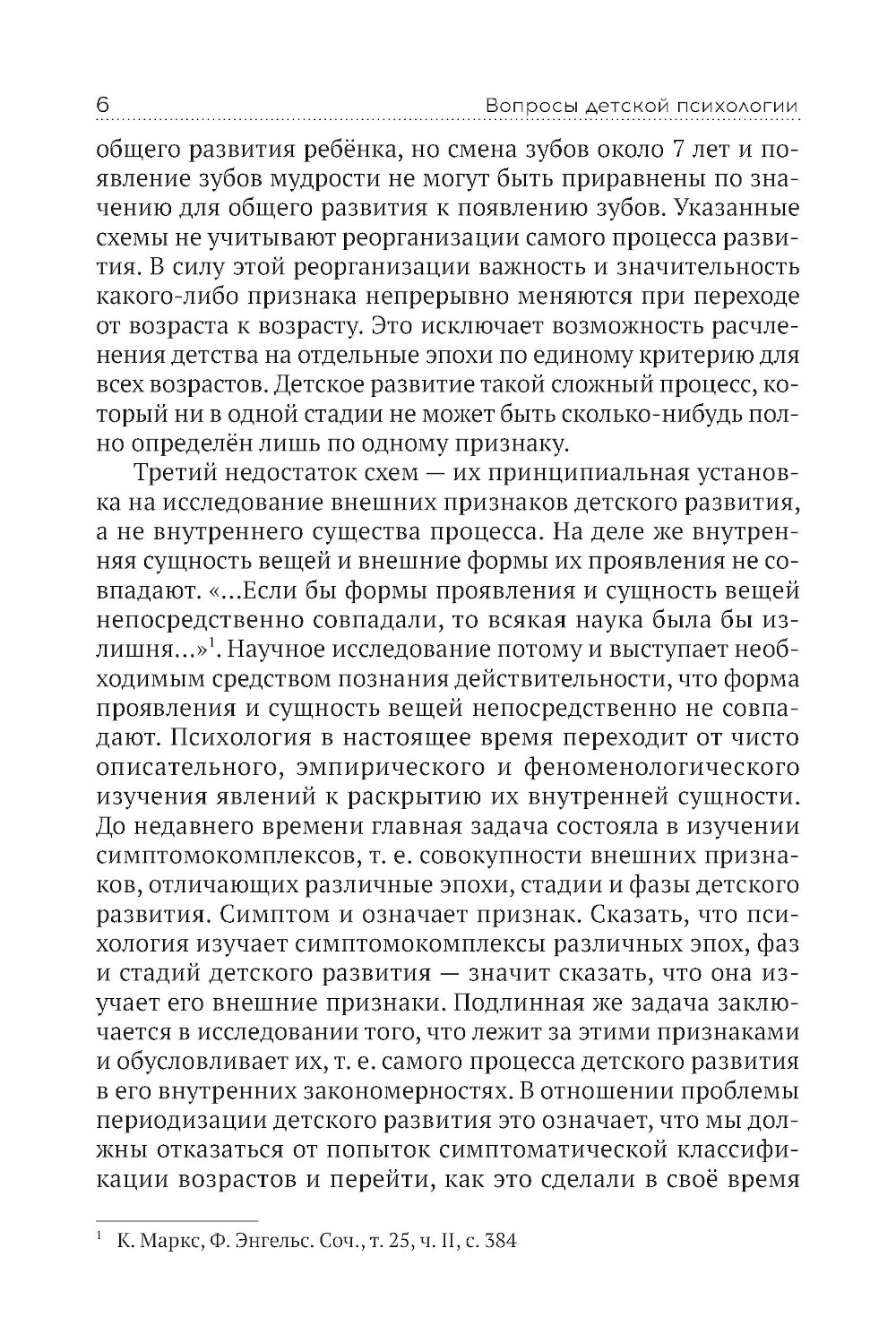 6 Вопросы детской психологии

общего развития ребёнка, но смена зубов около 7 лет и появление зубов мудрости не могут быть приравнены по значению для общего развития к появлению зубов. Указанные схемы не учитывают реорганизации самого процесса развития. В силу этой реорганизации важность и значительность какого-либо признака непрерывно меняются при переходе от возраста к возрасту. Это исключает возможность расчленения детства на отдельные эпохи по единому критерию для всех возрастов. Детское развитие такой сложный процесс, который ни в одной стадии не может быть сколько-нибудь полно определён лишь по одному признаку.

Третий недостаток схем — их принципиальная установка на исследование внешних признаков детского развития, а не внутреннего существа процесса. На деле же внутренняя сущность вещей и внешние формы их проявления не совпадают. «...Если бы формы проявления и сущность вещей непосредственно совпадали, то всякая наука была бы излишня...»$^1$. Научное исследование потому и выступает необходимым средством познания действительности, что форма проявления и сущность вещей непосредственно не совпадают. Психология в настоящее время переходит от чисто описательного, эмпирического и феноменологического изучения явлений к раскрытию их внутренней сущности. До недавнего времени главная задача состояла в изучении симптомокомплексов, т. е. совокупности внешних признаков, отличающих различные эпохи, стадии и фазы детского развития. Симптом и означает признак. Сказать, что психология изучает симптомокомплексы различных эпох, фаз и стадий детского развития — значит сказать, что она изучает его внешние признаки. Подлинная же задача заключается в исследовании того, что лежит за этими признаками и обусловливает их, т. е. самого процесса детского развития в его внутренних закономерностях. В отношении проблемы периодизации детского развития это означает, что мы должны отказаться от попыток симптоматической классификации возрастов и перейти, как это сделали в своё время

$^1$ К. Маркс, Ф. Энгельс. Соч., т. 25, ч. II, с. 384